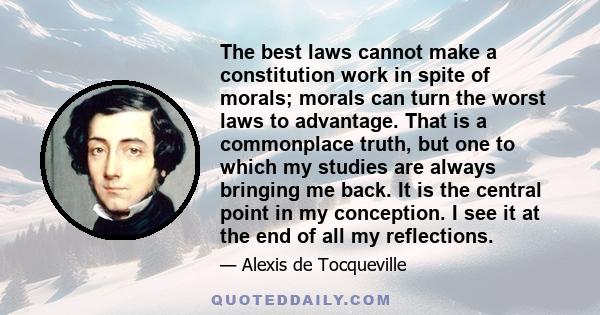 The best laws cannot make a constitution work in spite of morals; morals can turn the worst laws to advantage. That is a commonplace truth, but one to which my studies are always bringing me back. It is the central point in my conception. I see it at the end of all my reflections.

— Alexis de Tocqueville

QUOTEDDAILY.COM